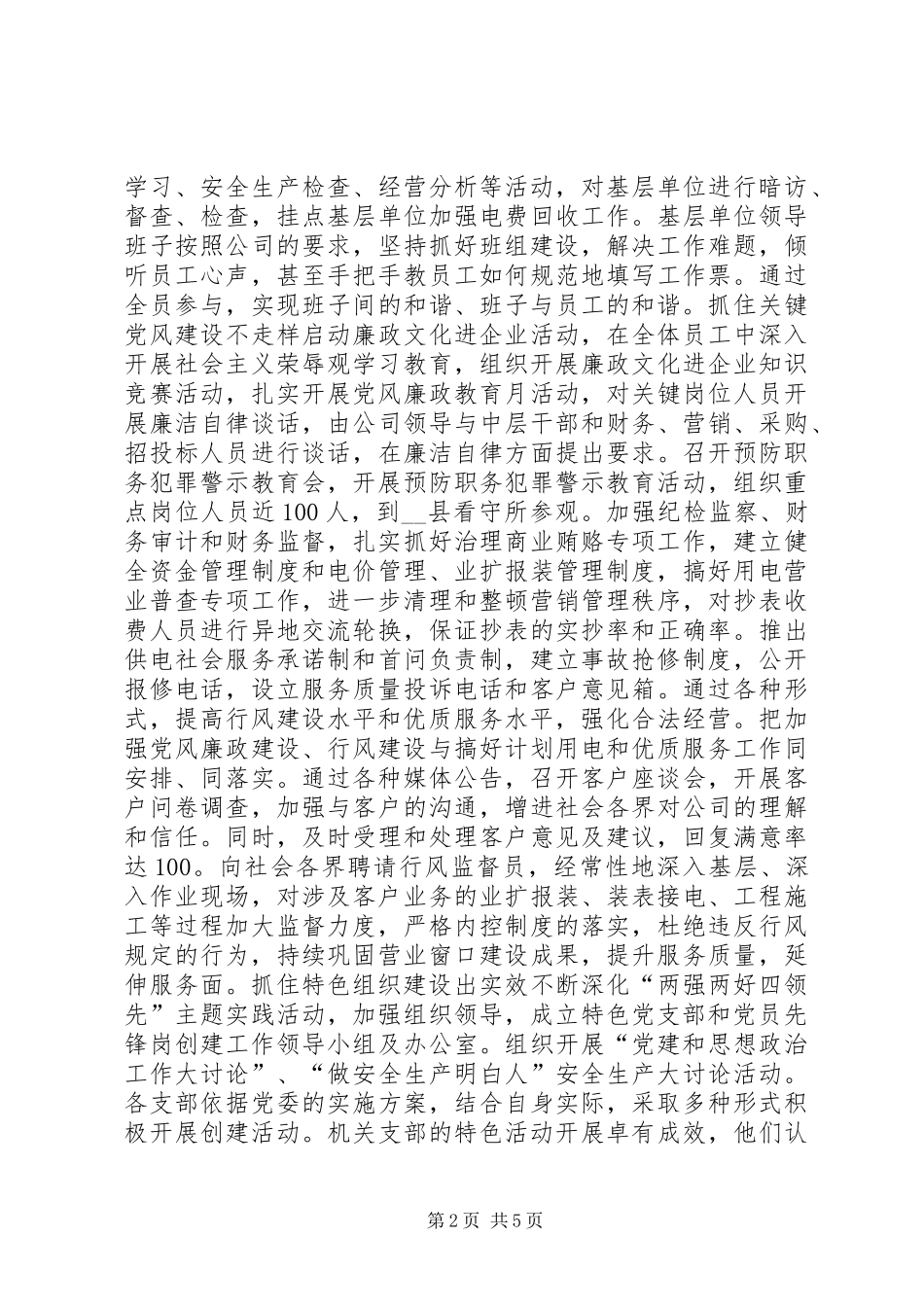 学习、安全生产检查、经营分析等活动，对基层单位进行暗访、督查、检查，挂点基层单位加强电费回收工作。基层单位领导班子按照公司的要求，坚持抓好班组建设，解决工作难题，倾听员工心声，甚至手把手教员工如何规范地填写工作票。通过全员参与，实现班子间的和谐、班子与员工的和谐。抓住关键党风建设不走样启动廉政文化进企业活动，在全体员工中深入开展社会主义荣辱观学习教育，组织开展廉政文化进企业知识竞赛活动，扎实开展党风廉政教育月活动，对关键岗位人员开展廉洁自律谈话，由公司领导与中层干部和财务、营销、采购、招投标人员进行谈话，在廉洁自律方面提出要求。召开预防职务犯罪警示教育会，开展预防职务犯罪警示教育活动，组织重点岗位人员近100人，到__县看守所参观。加强纪检监察、财务审计和财务监督，扎实抓好治理商业贿赂专项工作，建立健全资金管理制度和电价管理、业扩报装管理制度，搞好用电营业普查专项工作，进一步清理和整顿营销管理秩序，对抄表收费人员进行异地交流轮换，保证抄表的实抄率和正确率。推出供电社会服务承诺制和首问负责制，建立事故抢修制度，公开报修电话，设立服务质量投诉电话和客户意见箱。通过各种形式，提高行风建设水平和优质服务水平，强化合法经营。把加强党风廉政建设、行风建设与搞好计划用电和优质服务工作同安排、同落实。通过各种媒体公告，召开客户座谈会，开展客户问卷调查，加强与客户的沟通，增进社会各界对公司的理解和信任。同时，及时受理和处理客户意见及建议，回复满意率达100。向社会各界聘请行风监督员，经常性地深入基层、深入作业现场，对涉及客户业务的业扩报装、装表接电、工程施工等过程加大监督力度，严格内控制度的落实，杜绝违反行风规定的行为，持续巩固营业窗口建设成果，提升服务质量，延伸服务面。抓住特色组织建设出实效不断深化“两强两好四领先”主题实践活动，加强组织领导，成立特色党支部和党员先锋岗创建工作领导小组及办公室。组织开展“党建和思想政治工作大讨论”、“做安全生产明白人”安全生产大讨论活动。各支部依据党委的实施方案，结合自身实际，采取多种形式积极开展创建活动。机关支部的特色活动开展卓有成效，他们认

第2页 共5页